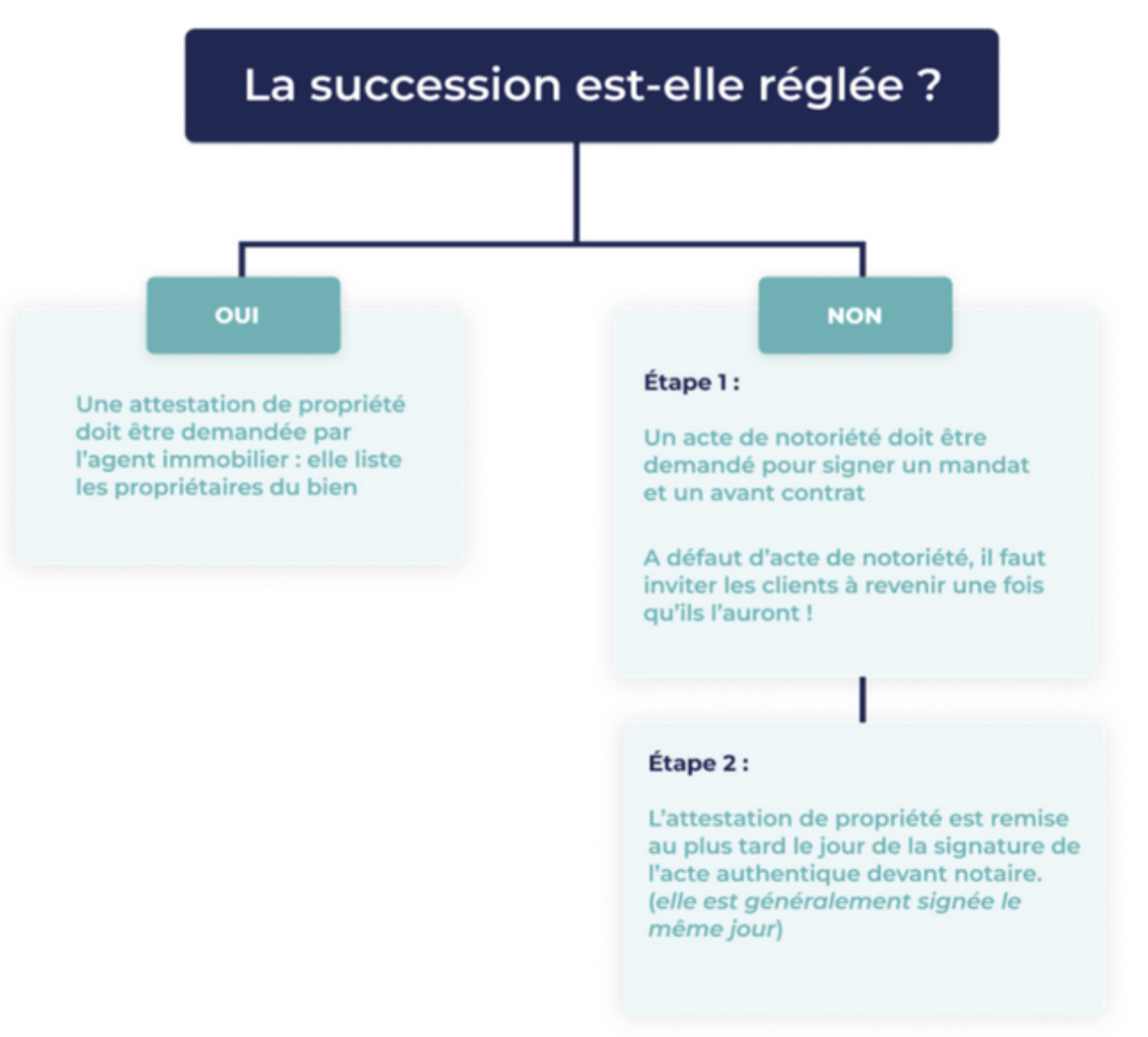 La succession est-elle réglée ?

OUI

Une attestation de propriété doit être demandée par l'agent immobilier : elle liste les propriétaires du bien

NON

Étape 1 :

Un acte de notoriété doit être demandé pour signer un mandat et un avant contrat

A défaut d'acte de notoriété, il faut inviter les clients à revenir une fois qu'ils l'auront !

Étape 2 :

L'attestation de propriété est remise au plus tard le jour de la signature de l'acte authentique devant notaire. (elle est généralement signée le même jour)